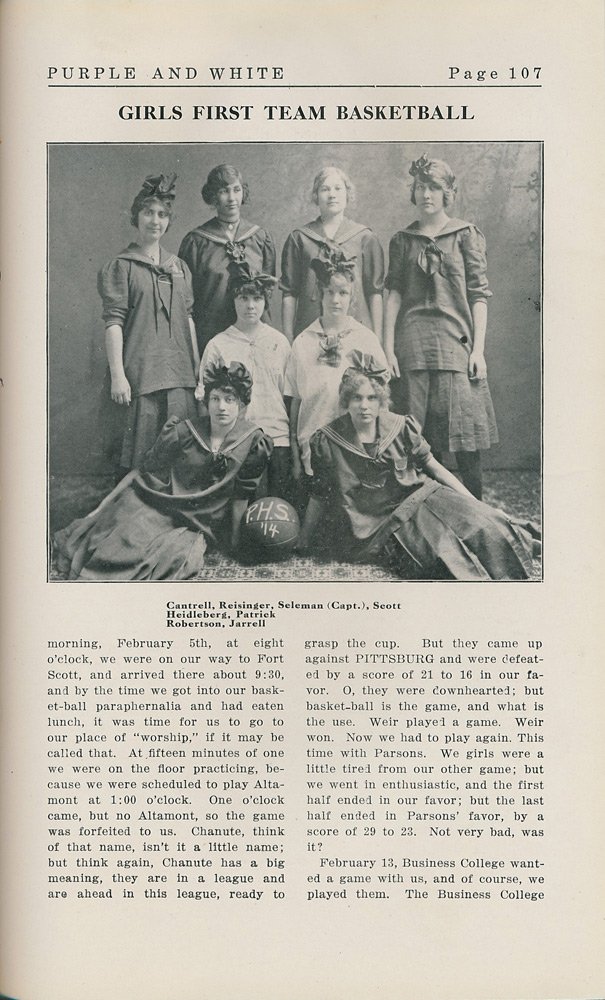 PURPLE AND WHITE Page 107

GIRLS FIRST TEAM BASKETBALL

P.H.S. '14

Cantrell, Reisinger, Seleman (Capt.), Scott
Heidleberg, Patrick
Robertson, Jarrell

morning, February 5th, at eight o'clock, we were on our way to Fort Scott, and arrived there about 9:30, and by the time we got into our basket-ball paraphernalia and had eaten lunch, it was time for us to go to our place of "worship," if it may be called that. At fifteen minutes of one we were on the floor practicing, because we were scheduled to play Altamont at 1:00 o'clock. One o'clock came, but no Altamont, so the game was forfeited to us. Chanute, think of that name, isn't it a little name; but think again, Chanute has a big meaning, they are in a league and are ahead in this league, ready to grasp the cup. But they came up against PITTSBURG and were defeated by a score of 21 to 16 in our favor. O, they were downhearted; but basket-ball is the game, and what is the use. Weir played a game. Weir won. Now we had to play again. This time with Parsons. We girls were a little tired from our other game; but we went in enthusiastic, and the first half ended in our favor; but the last half ended in Parsons' favor, by a score of 29 to 23. Not very bad, was it?

February 13, Business College wanted a game with us, and of course, we played them. The Business College